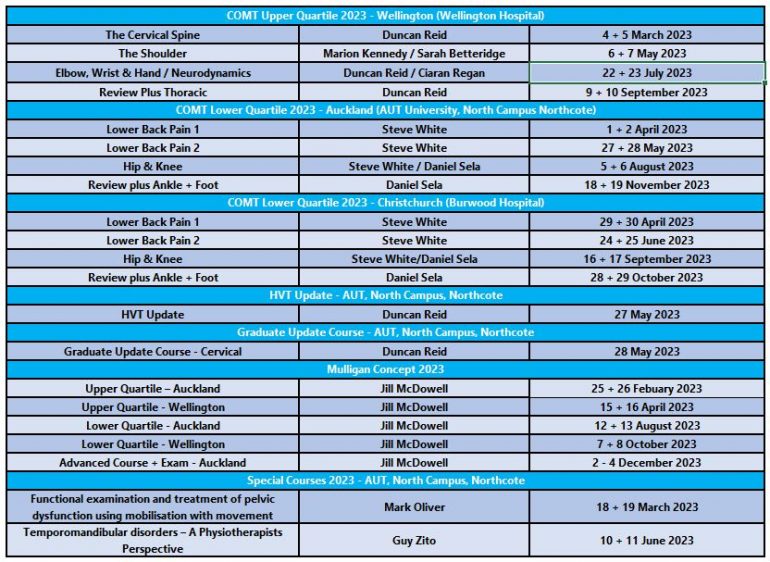 | COMT Upper Quartile 2023 - Wellington (Wellington Hospital) | | |
|---|---|---|
| The Cervical Spine | Duncan Reid | 4 + 5 March 2023 |
| The Shoulder | Marion Kennedy / Sarah Betteridge | 6 + 7 May 2023 |
| Elbow, Wrist & Hand / Neurodynamics | Duncan Reid / Ciaran Regan | 22 + 23 July 2023 |
| Review Plus Thoracic | Duncan Reid | 9 + 10 September 2023 |
| COMT Lower Quartile 2023 - Auckland (AUT University, North Campus Northcote) | | |
| Lower Back Pain 1 | Steve White | 1 + 2 April 2023 |
| Lower Back Pain 2 | Steve White | 27 + 28 May 2023 |
| Hip & Knee | Steve White / Daniel Sela | 5 + 6 August 2023 |
| Review plus Ankle + Foot | Daniel Sela | 18 + 19 November 2023 |
| COMT Lower Quartile 2023 - Christchurch (Burwood Hospital) | | |
| Lower Back Pain 1 | Steve White | 29 + 30 April 2023 |
| Lower Back Pain 2 | Steve White | 24 + 25 June 2023 |
| Hip & Knee | Steve White/Daniel Sela | 16 + 17 September 2023 |
| Review plus Ankle + Foot | Daniel Sela | 28 + 29 October 2023 |
| HVT Update - AUT, North Campus, Northcote | | |
| HVT Update | Duncan Reid | 27 May 2023 |
| Graduate Update Course - AUT, North Campus, Northcote | | |
| Graduate Update Course - Cervical | Duncan Reid | 28 May 2023 |
| Mulligan Concept 2023 | | |
| Upper Quartile – Auckland | Jill McDowell | 25 + 26 Febuary 2023 |
| Upper Quartile - Wellington | Jill McDowell | 15 + 16 April 2023 |
| Lower Quartile - Auckland | Jill McDowell | 12 + 13 August 2023 |
| Lower Quartile - Wellington | Jill McDowell | 7 + 8 October 2023 |
| Advanced Course + Exam - Auckland | Jill McDowell | 2 - 4 December 2023 |
| Special Courses 2023 - AUT, North Campus, Northcote | | |
| Functional examination and treatment of pelvic dysfunction using mobilisation with movement | Mark Oliver | 18 + 19 March 2023 |
| Temporomandibular disorders – A Physiotherapists Perspective | Guy Zito | 10 + 11 June 2023 |